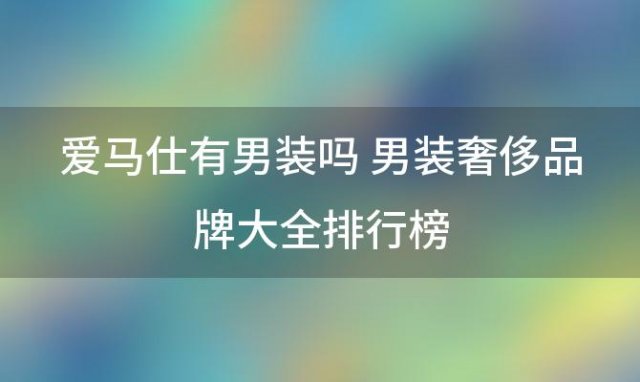 爱马仕有男装吗 男装奢侈品牌大全排行榜